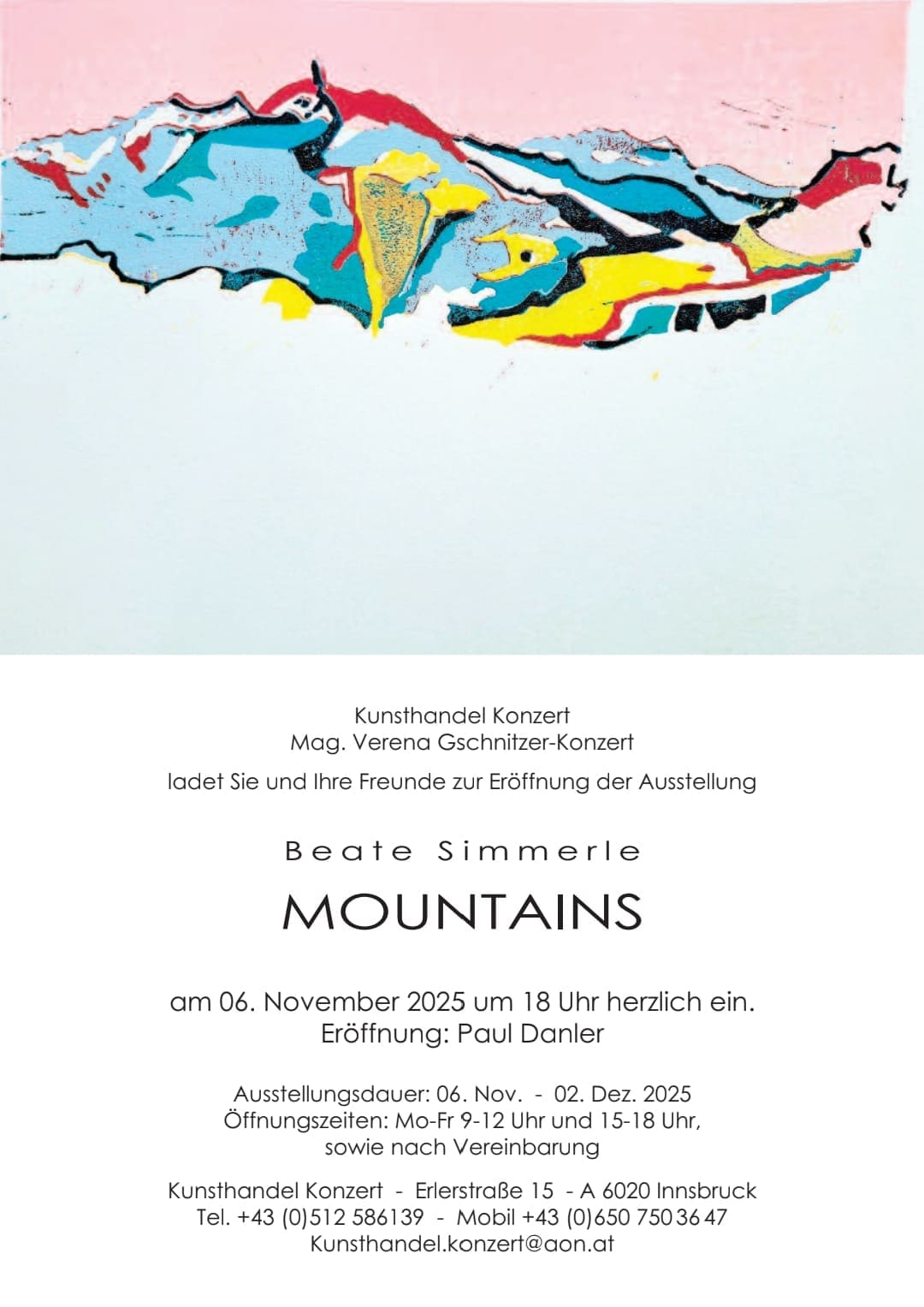 Kunsthandel Konzert
Mag. Verena Gschnitzer-Konzert

ladet Sie und Ihre Freunde zur Eröffnung der Ausstellung

Beate Simmerle

MOUNTAINS

am 06. November 2025 um 18 Uhr herzlich ein.
Eröffnung: Paul Danler

Ausstellungsdauer: 06. Nov. - 02. Dez. 2025
Öffnungszeiten: Mo-Fr 9-12 Uhr und 15-18 Uhr,
sowie nach Vereinbarung

Kunsthandel Konzert - Erlerstraße 15 - A 6020 Innsbruck
Tel. +43 (0)512 586139 - Mobil +43 (0)650 750 36 47
Kunsthandel.konzert@aon.at